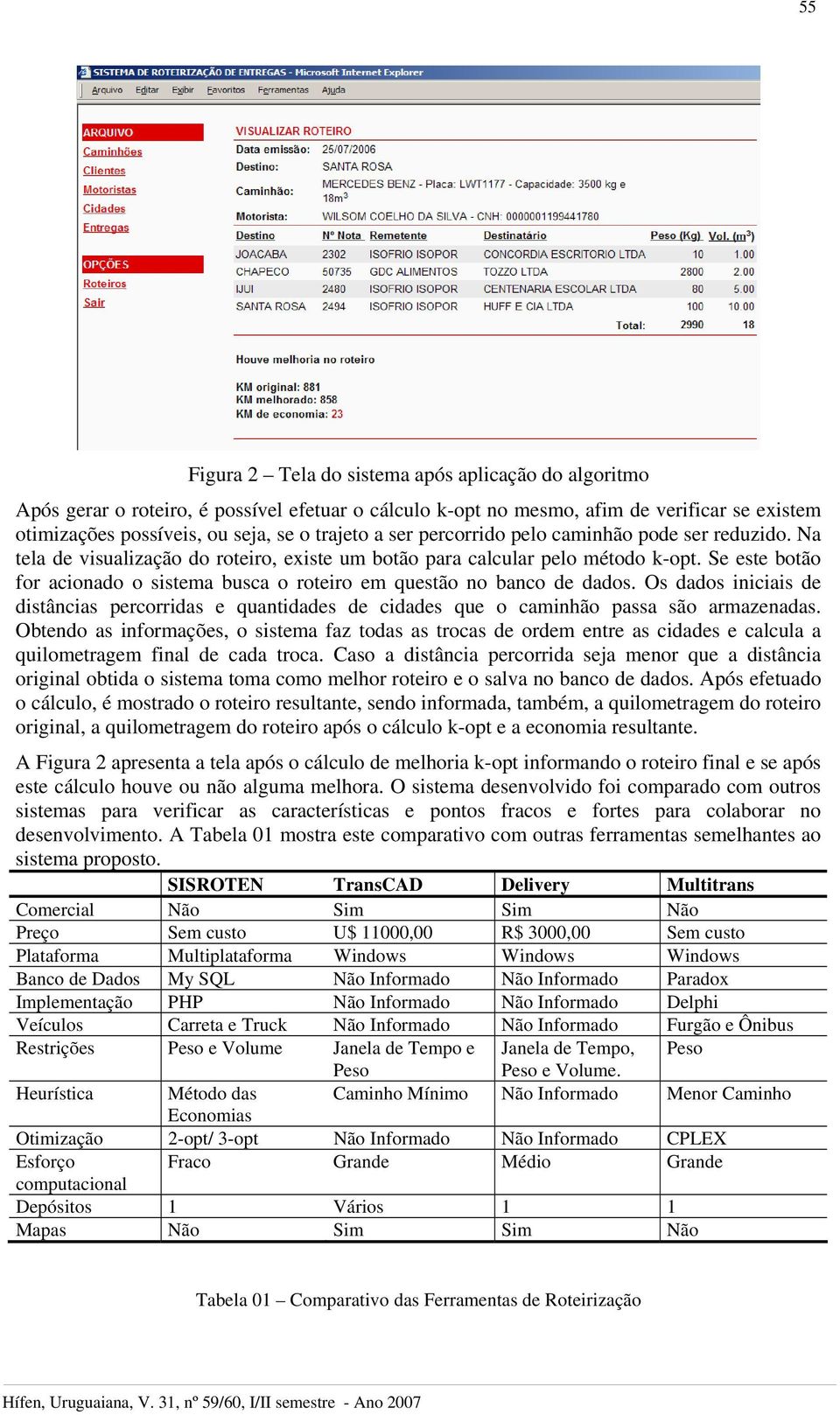 55

SISTEMA DE ROTEIRIZAÇÃO DE ENTREGAS - Microsoft Internet Explorer
Arquivo Editar Exibir Favoritos Ferramentas Ajuda

ARQUIVO
Caminhões
Clientes
Motoristas
Cidades
Entregas

OPÇÕES
Roteiros
Sair

VISUALIZAR ROTEIRO
Data emissão: 25/07/2006
Destino: SANTA ROSA
Caminhão: MERCEDES BENZ - Placa: LWT1177 - Capacidade: 3500 kg e $18m^3$
Motorista: WILSOM COELHO DA SILVA - CNH: 0000001199441780

| Destino | Nº Nota | Remetente | Destinatário | Peso (Kg) | Vol. ($m^3$) |
|---|---|---|---|---|---|
| JOACABA | 2302 | ISOFRIO ISOPOR | CONCORDIA ESCRITORIO LTDA | 10 | 1.00 |
| CHAPECO | 50735 | GDC ALIMENTOS | TOZZO LTDA | 2800 | 2.00 |
| IJUI | 2480 | ISOFRIO ISOPOR | CENTENARIA ESCOLAR LTDA | 80 | 5.00 |
| SANTA ROSA | 2494 | ISOFRIO ISOPOR | HUFF E CIA LTDA | 100 | 10.00 |
| | | | Total: | 2990 | 18 |

Houve melhoria no roteiro

KM original: 881
KM melhorado: 858
KM de economia: 23

Figura 2 – Tela do sistema após aplicação do algoritmo

Após gerar o roteiro, é possível efetuar o cálculo k-opt no mesmo, afim de verificar se existem otimizações possíveis, ou seja, se o trajeto a ser percorrido pelo caminhão pode ser reduzido. Na tela de visualização do roteiro, existe um botão para calcular pelo método k-opt. Se este botão for acionado o sistema busca o roteiro em questão no banco de dados. Os dados iniciais de distâncias percorridas e quantidades de cidades que o caminhão passa são armazenadas. Obtendo as informações, o sistema faz todas as trocas de ordem entre as cidades e calcula a quilometragem final de cada troca. Caso a distância percorrida seja menor que a distância original obtida o sistema toma como melhor roteiro e o salva no banco de dados. Após efetuado o cálculo, é mostrado o roteiro resultante, sendo informada, também, a quilometragem do roteiro original, a quilometragem do roteiro após o cálculo k-opt e a economia resultante.

A Figura 2 apresenta a tela após o cálculo de melhoria k-opt informando o roteiro final e se após este cálculo houve ou não alguma melhora. O sistema desenvolvido foi comparado com outros sistemas para verificar as características e pontos fracos e fortes para colaborar no desenvolvimento. A Tabela 01 mostra este comparativo com outras ferramentas semelhantes ao sistema proposto.

| | SISROTEN | TransCAD | Delivery | Multitrans |
|---|---|---|---|---|
| Comercial | Não | Sim | Sim | Não |
| Preço | Sem custo | U$ 11000,00 | R$ 3000,00 | Sem custo |
| Plataforma | Multiplataforma | Windows | Windows | Windows |
| Banco de Dados | My SQL | Não Informado | Não Informado | Paradox |
| Implementação | PHP | Não Informado | Não Informado | Delphi |
| Veículos | Carreta e Truck | Não Informado | Não Informado | Furgão e Ônibus |
| Restrições | Peso e Volume | Janela de Tempo e Peso | Janela de Tempo, Peso e Volume. | Peso |
| Heurística | Método das Economias | Caminho Mínimo | Não Informado | Menor Caminho |
| Otimização | 2-opt/ 3-opt | Não Informado | Não Informado | CPLEX |
| Esforço computacional | Fraco | Grande | Médio | Grande |
| Depósitos | 1 | Vários | 1 | 1 |
| Mapas | Não | Sim | Sim | Não |

Tabela 01 – Comparativo das Ferramentas de Roteirização

Hífen, Uruguaiana, V. 31, nº 59/60, I/II semestre - Ano 2007